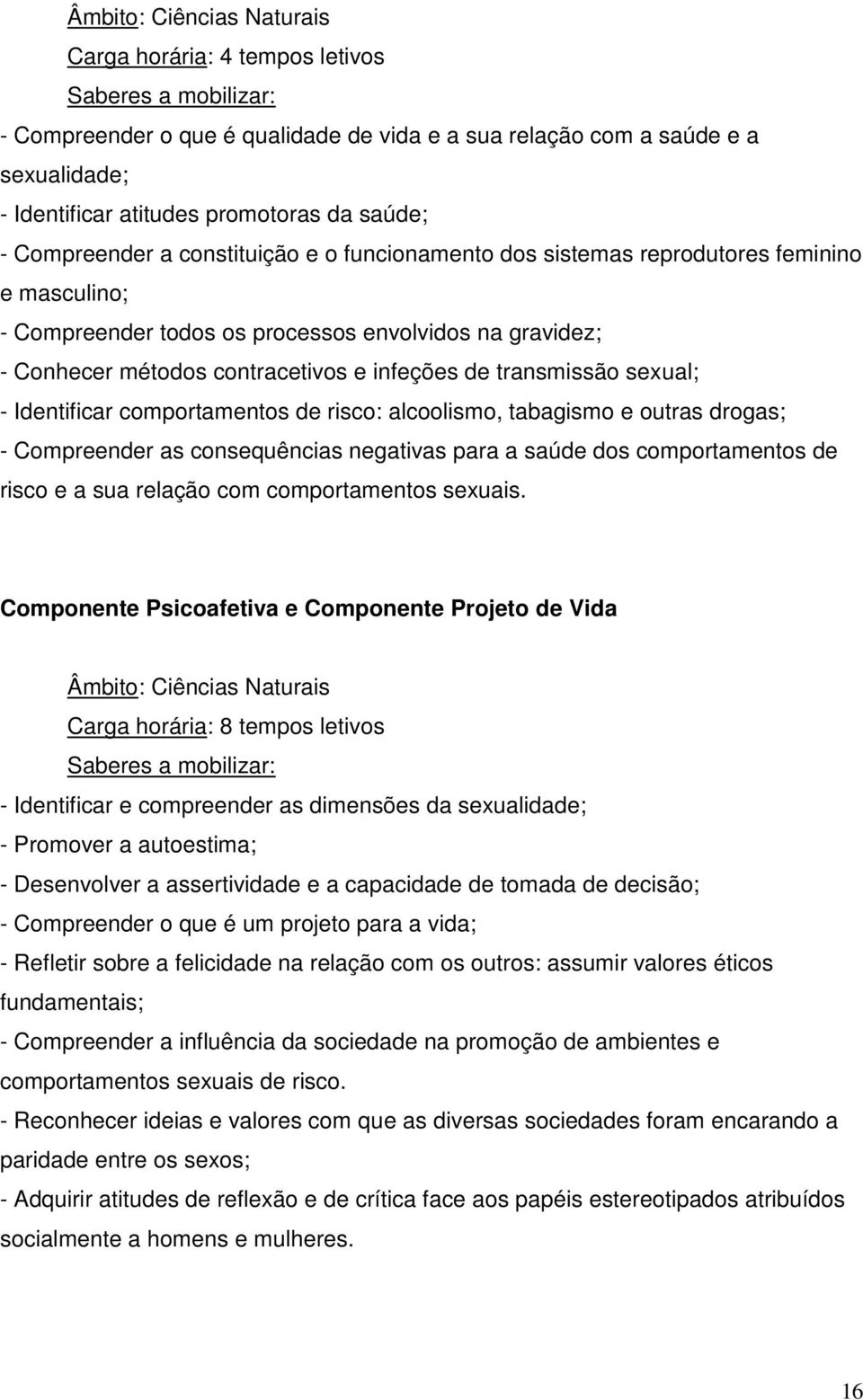 Âmbito: Ciências Naturais
Carga horária: 4 tempos letivos
Saberes a mobilizar:
- Compreender o que é qualidade de vida e a sua relação com a saúde e a sexualidade;
- Identificar atitudes promotoras da saúde;
- Compreender a constituição e o funcionamento dos sistemas reprodutores feminino e masculino;
- Compreender todos os processos envolvidos na gravidez;
- Conhecer métodos contracetivos e infeções de transmissão sexual;
- Identificar comportamentos de risco: alcoolismo, tabagismo e outras drogas;
- Compreender as consequências negativas para a saúde dos comportamentos de risco e a sua relação com comportamentos sexuais.

Componente Psicoafetiva e Componente Projeto de Vida

Âmbito: Ciências Naturais
Carga horária: 8 tempos letivos
Saberes a mobilizar:
- Identificar e compreender as dimensões da sexualidade;
- Promover a autoestima;
- Desenvolver a assertividade e a capacidade de tomada de decisão;
- Compreender o que é um projeto para a vida;
- Refletir sobre a felicidade na relação com os outros: assumir valores éticos fundamentais;
- Compreender a influência da sociedade na promoção de ambientes e comportamentos sexuais de risco.
- Reconhecer ideias e valores com que as diversas sociedades foram encarando a paridade entre os sexos;
- Adquirir atitudes de reflexão e de crítica face aos papéis estereotipados atribuídos socialmente a homens e mulheres.

16